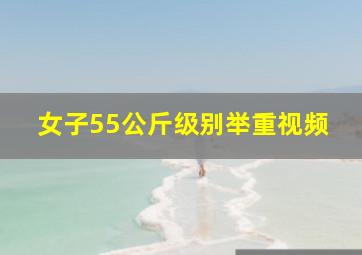 女子55公斤级别举重视频